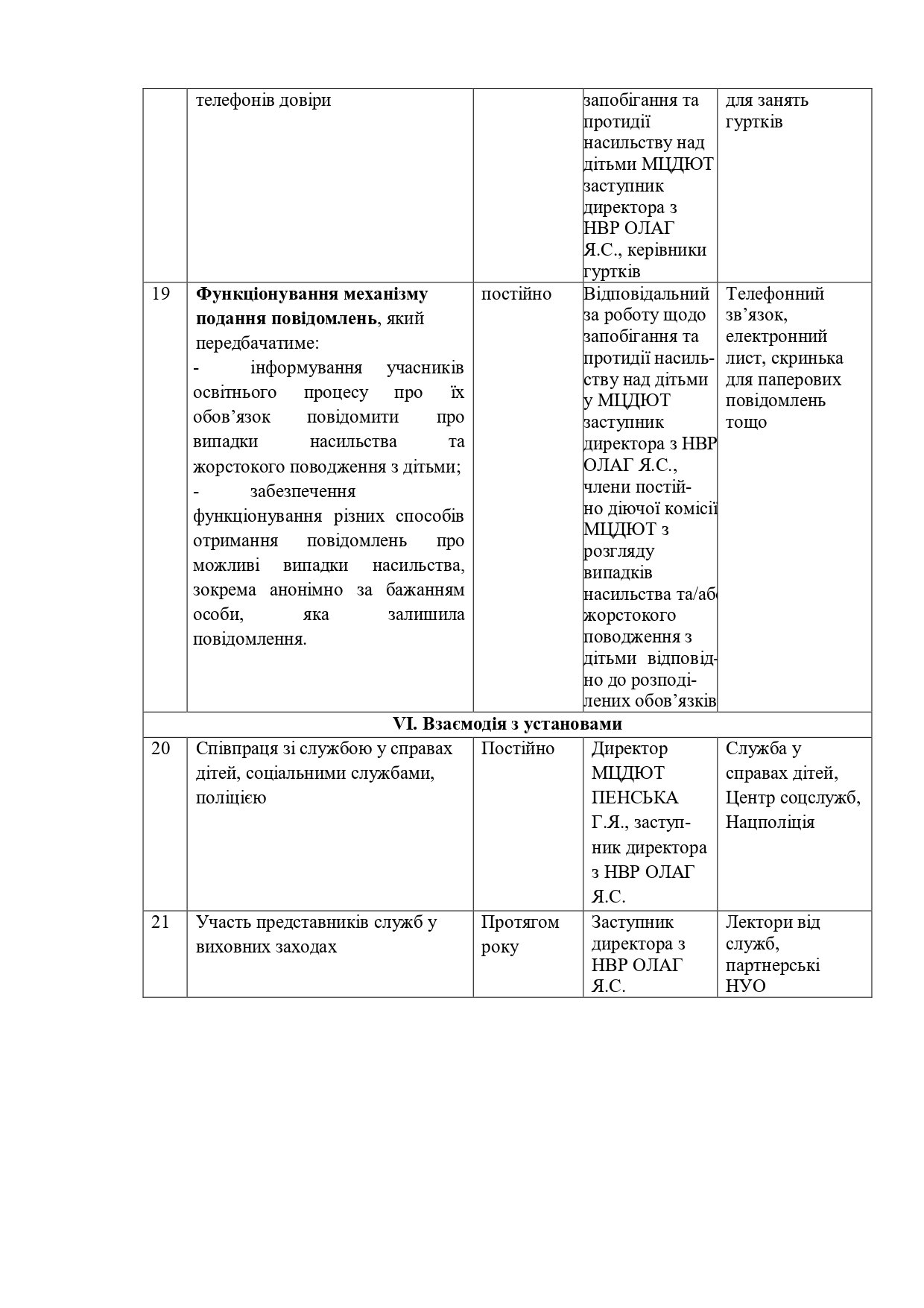 |  | телефонів довіри |  | запобігання та протидії насильству над дітьми МЦДЮТ заступник директора з НВР ОЛАГ Я.С., керівники гуртків | для занять гуртків |
|---|---|---|---|---|
| 19 | **Функціонування механізму подання повідомлень**, який передбачатиме: - інформування учасників освітнього процесу про їх обов'язок повідомити про випадки насильства та жорстокого поводження з дітьми; - забезпечення функціонування різних способів отримання повідомлень про можливі випадки насильства, зокрема анонімно за бажанням особи, яка залишила повідомлення. | постійно | Відповідальний за роботу щодо запобігання та протидії насильству над дітьми у МЦДЮТ заступник директора з НВР ОЛАГ Я.С., члени постійно діючої комісії МЦДЮТ з розгляду випадків насильства та/аб жорстокого поводження з дітьми відповідно до розподілених обов'язків | Телефонний зв'язок, електронний лист, скринька для паперових повідомлень тощо |
| **VI. Взаємодія з установами** | | | | |
| 20 | Співпраця зі службою у справах дітей, соціальними службами, поліцією | Постійно | Директор МЦДЮТ ПЕНСЬКА Г.Я., заступник директора з НВР ОЛАГ Я.С. | Служба у справах дітей, Центр соцслужб, Нацполіція |
| 21 | Участь представників служб у виховних заходах | Протягом року | Заступник директора з НВР ОЛАГ Я.С. | Лектори від служб, партнерські НУО |